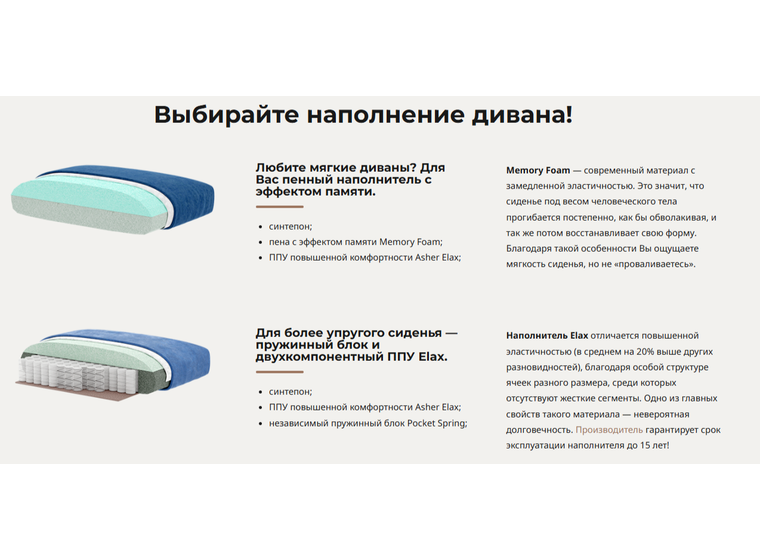 Выбирайте наполнение дивана!

Любите мягкие диваны? Для Вас пенный наполнитель с эффектом памяти.

• синтепон;
• пена с эффектом памяти Memory Foam;
• ППУ повышенной комфортности Asher Elax;

Memory Foam — современный материал с замедленной эластичностью. Это значит, что сиденье под весом человеческого тела прогибается постепенно, как бы обволакивая, и так же потом восстанавливает свою форму. Благодаря такой особенности Вы ощущаете мягкость сиденья, но не «проваливаетесь».

Для более упругого сиденья — пружинный блок и двухкомпонентный ППУ Elax.

• синтепон;
• ППУ повышенной комфортности Asher Elax;
• независимый пружинный блок Pocket Spring;

Наполнитель Elax отличается повышенной эластичностью (в среднем на 20% выше других разновидностей), благодаря особой структуре ячеек разного размера, среди которых отсутствуют жесткие сегменты. Одно из главных свойств такого материала — невероятная долговечность. Производитель гарантирует срок эксплуатации наполнителя до 15 лет!